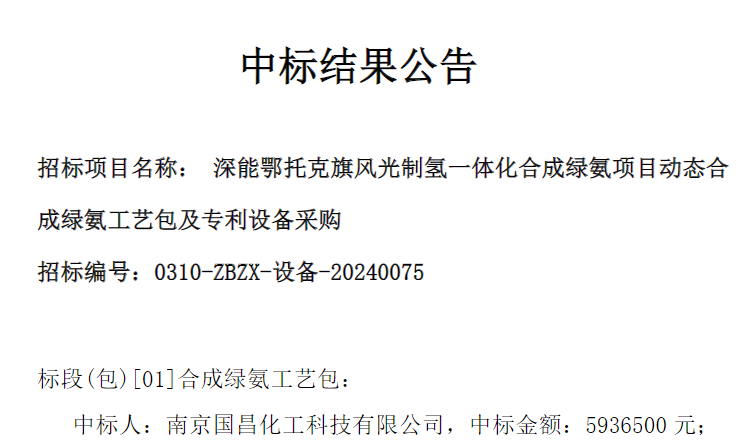 中标结果公告

招标项目名称： 深能鄂托克旗风光制氢一体化合成绿氨项目动态合成绿氨工艺包及专利设备采购

招标编号：0310-ZBZX-设备-20240075

标段(包)[01]合成绿氨工艺包：

中标人：南京国昌化工科技有限公司，中标金额：5936500 元；